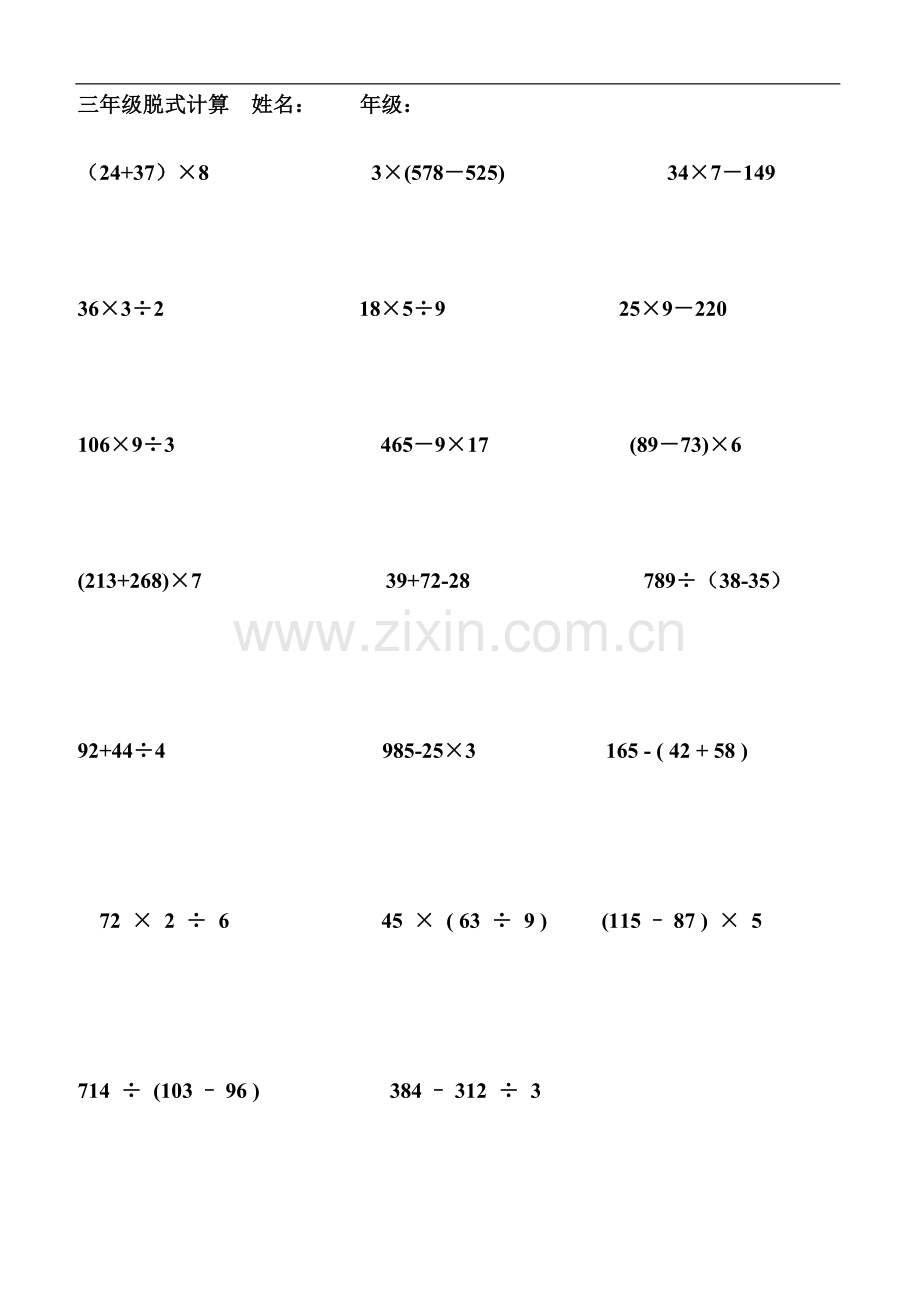 三年级脱式计算　姓名：　　年级：

$(24+37)\times 8$

$3\times(578-525)$

$34\times 7-149$

$36\times 3\div 2$

$18\times 5\div 9$

$25\times 9-220$

$106\times 9\div 3$

$465-9\times 17$

$(89-73)\times 6$

$(213+268)\times 7$

$39+72-28$

$789\div(38-35)$

www.zixin.com.cn

$92+44\div 4$

$985-25\times 3$

$165-(42+58)$

$72\times 2\div 6$

$45\times(63\div 9)$

$(115-87)\times 5$

$714\div(103-96)$

$384-312\div 3$